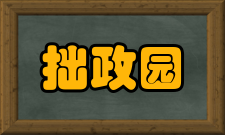 拙政园